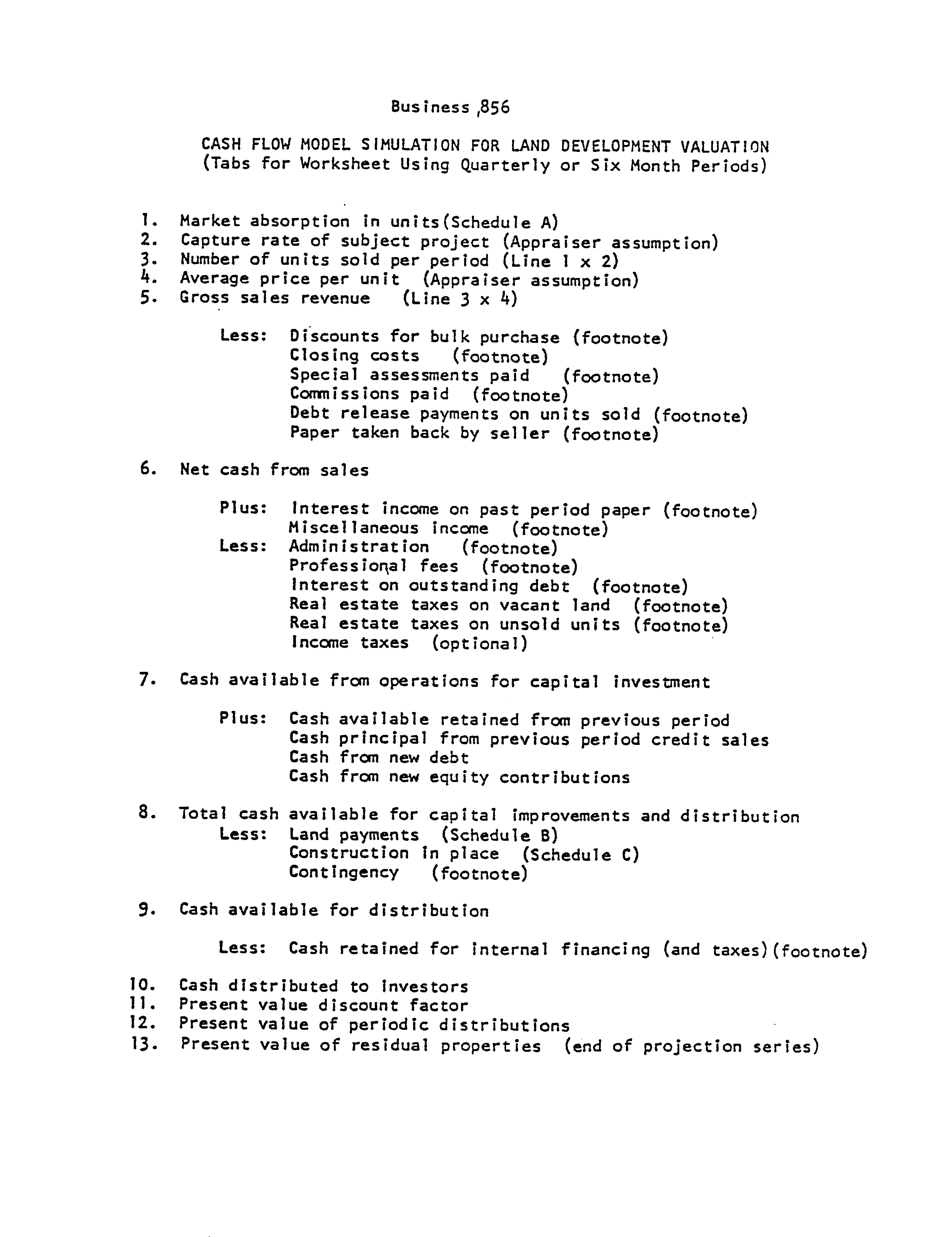 Business 856

CASH FLOW MODEL SIMULATION FOR LAND DEVELOPMENT VALUATION
(Tabs for Worksheet Using Quarterly or Six Month Periods)

1. Market absorption in units(Schedule A)
2. Capture rate of subject project (Appraiser assumption)
3. Number of units sold per period (Line 1 x 2)
4. Average price per unit (Appraiser assumption)
5. Gross sales revenue (Line 3 x 4)

Less: Discounts for bulk purchase (footnote)
Closing costs (footnote)
Special assessments paid (footnote)
Commissions paid (footnote)
Debt release payments on units sold (footnote)
Paper taken back by seller (footnote)

6. Net cash from sales

Plus: Interest income on past period paper (footnote)
Miscellaneous income (footnote)
Less: Administration (footnote)
Professional fees (footnote)
Interest on outstanding debt (footnote)
Real estate taxes on vacant land (footnote)
Real estate taxes on unsold units (footnote)
Income taxes (optional)

7. Cash available from operations for capital investment

Plus: Cash available retained from previous period
Cash principal from previous period credit sales
Cash from new debt
Cash from new equity contributions

8. Total cash available for capital improvements and distribution
Less: Land payments (Schedule B)
Construction in place (Schedule C)
Contingency (footnote)

9. Cash available for distribution

Less: Cash retained for internal financing (and taxes)(footnote)

10. Cash distributed to investors
11. Present value discount factor
12. Present value of periodic distributions
13. Present value of residual properties (end of projection series)